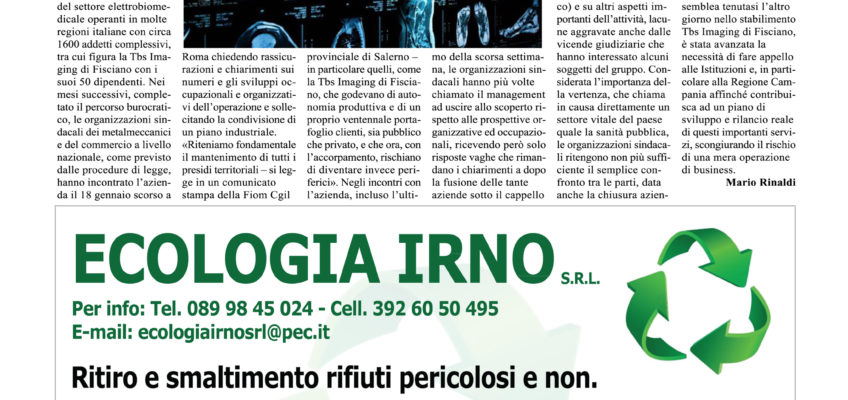 del settore elettrobiomedicale operanti in molte regioni italiane con circa 1600 addetti complessivi, tra cui figura la Tbs Imaging di Fisciano con i suoi 50 dipendenti. Nei mesi successivi, completato il percorso burocratico, le organizzazioni sindacali dei metalmeccanici e del commercio a livello nazionale, come previsto dalle procedure di legge, hanno incontrato l'azienda il 18 gennaio scorso a

Roma chiedendo rassicurazioni e chiarimenti sui numeri e gli sviluppi occupazionali e organizzativi dell'operazione e sollecitando la condivisione di un piano industriale. «Riteniamo fondamentale il mantenimento di tutti i presidi territoriali – si legge in un comunicato stampa della Fiom Cgil

provinciale di Salerno – in particolare quelli, come la Tbs Imaging di Fisciano, che godevano di autonomia produttiva e di un proprio ventennale portafoglio clienti, sia pubblico che privato, e che ora, con l'accorpamento, rischiano di diventare invece periferici». Negli incontri con l'azienda, incluso l'ulti-

mo della scorsa settimana, le organizzazioni sindacali hanno più volte chiamato il management ad uscire allo scoperto rispetto alle prospettive organizzative ed occupazionali, ricevendo però solo risposte vaghe che rimandano i chiarimenti a dopo la fusione delle tante aziende sotto il cappello

co) e su altri aspetti importanti dell'attività, lacune aggravate anche dalle vicende giudiziarie che hanno interessato alcuni soggetti del gruppo. Considerata l'importanza della vertenza, che chiama in causa direttamente un settore vitale del paese quale la sanità pubblica, le organizzazioni sindacali ritengono non più sufficiente il semplice confronto tra le parti, data anche la chiusura azien-

semblea tenutasi l'altro giorno nello stabilimento Tbs Imaging di Fisciano, è stata avanzata la necessità di fare appello alle Istituzioni e, in particolare alla Regione Campania affinché contribuisca ad un piano di sviluppo e rilancio reale di questi importanti servizi, scongiurando il rischio di una mera operazione di business.

Mario Rinaldi

ECOLOGIA IRNO S.R.L.

Per info: Tel. 089 98 45 024 - Cell. 392 60 50 495
E-mail: ecologiairnosrl@pec.it

Ritiro e smaltimento rifiuti pericolosi e non.